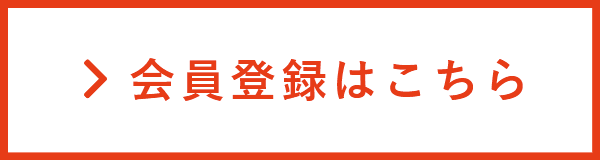 > 会員登録はこちら